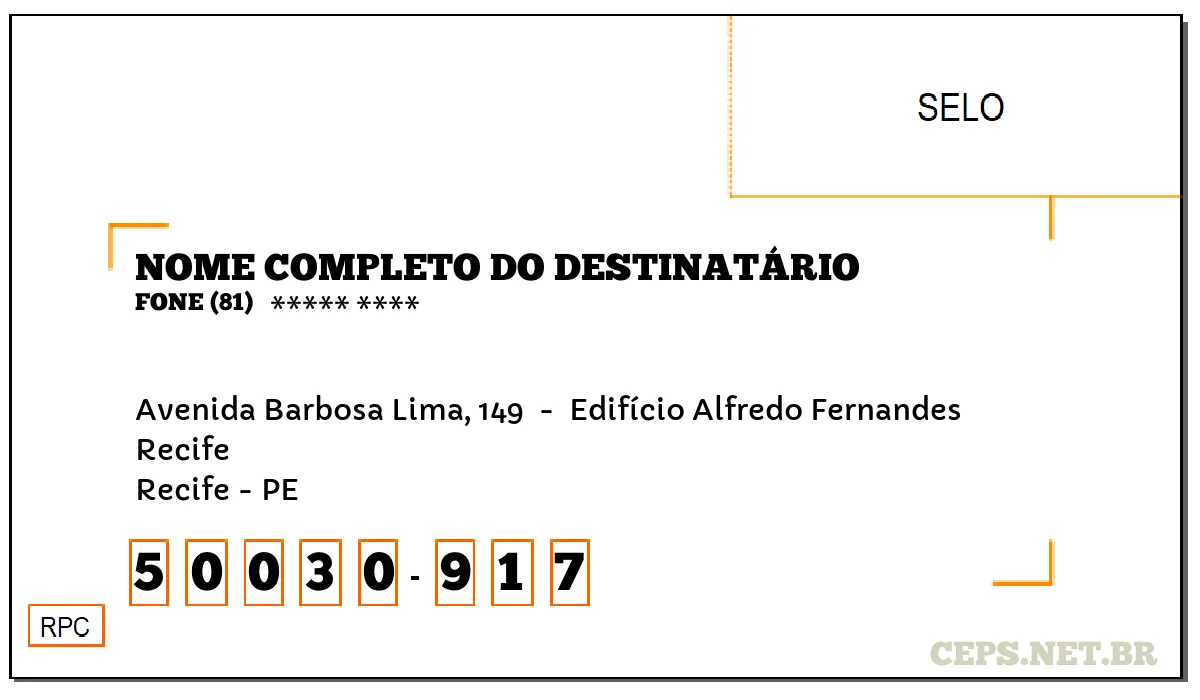 SELO

NOME COMPLETO DO DESTINATÁRIO
FONE (81) ***** ****

Avenida Barbosa Lima, 149 - Edifício Alfredo Fernandes
Recife
Recife - PE

5 0 0 3 0 - 9 1 7

RPC

CEPS.NET.BR